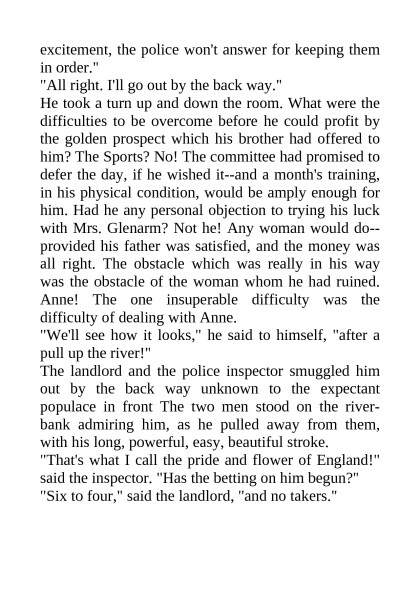 excitement, the police won't answer for keeping them in order."

"All right. I'll go out by the back way."

He took a turn up and down the room. What were the difficulties to be overcome before he could profit by the golden prospect which his brother had offered to him? The Sports? No! The committee had promised to defer the day, if he wished it--and a month's training, in his physical condition, would be amply enough for him. Had he any personal objection to trying his luck with Mrs. Glenarm? Not he! Any woman would do--provided his father was satisfied, and the money was all right. The obstacle which was really in his way was the obstacle of the woman whom he had ruined. Anne! The one insuperable difficulty was the difficulty of dealing with Anne.

"We'll see how it looks," he said to himself, "after a pull up the river!"

The landlord and the police inspector smuggled him out by the back way unknown to the expectant populace in front The two men stood on the river-bank admiring him, as he pulled away from them, with his long, powerful, easy, beautiful stroke.

"That's what I call the pride and flower of England!" said the inspector. "Has the betting on him begun?"

"Six to four," said the landlord, "and no takers."